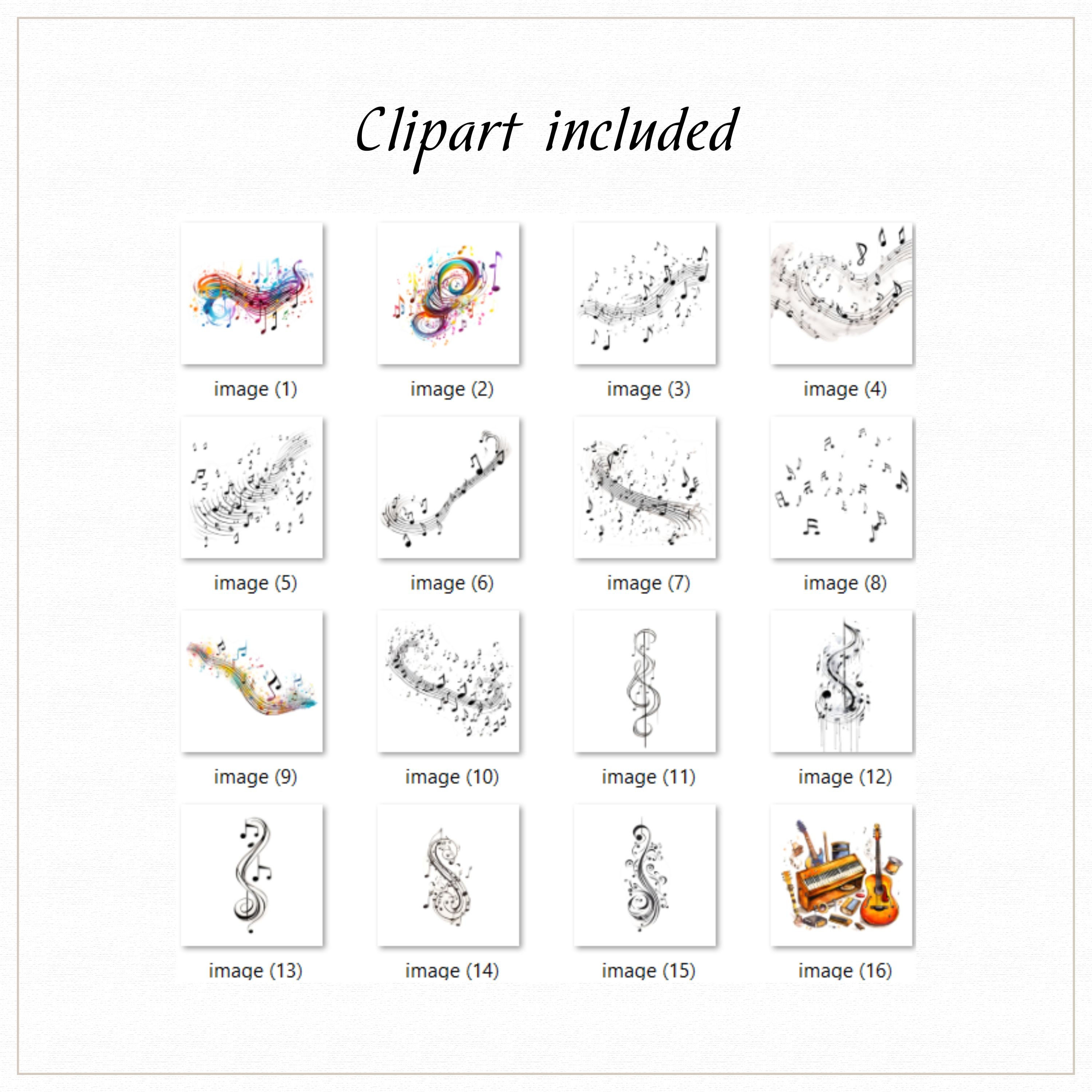 Clipart included

image (1)
image (2)
image (3)
image (4)
image (5)
image (6)
image (7)
image (8)
image (9)
image (10)
image (11)
image (12)
image (13)
image (14)
image (15)
image (16)